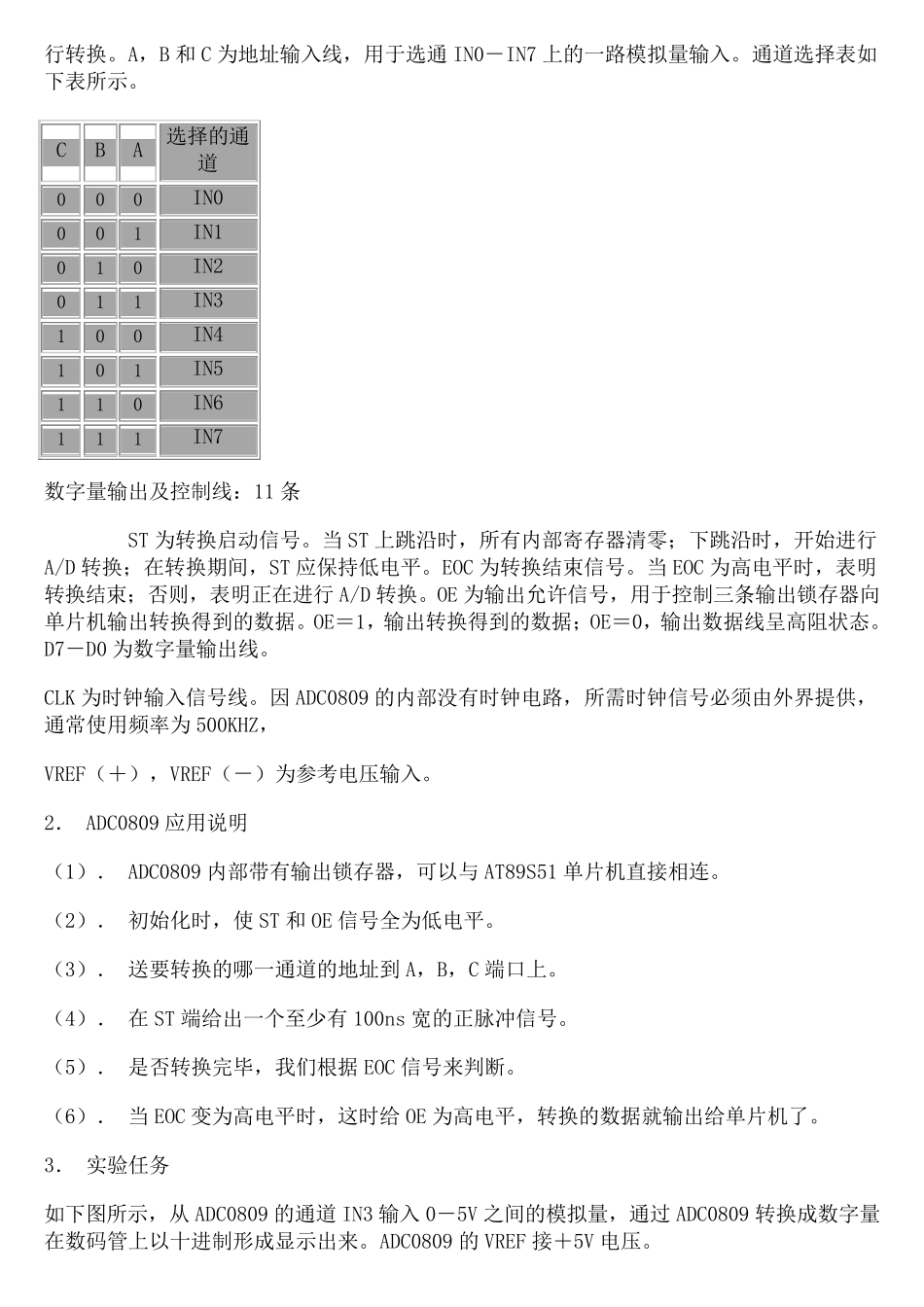 行转换。A，B 和 C 为地址输入线，用于选通 IN0－IN7 上的一路模拟量输入。通道选择表如下表所示。

| C | B | A | 选择的通道 |
|---|---|---|---|
| 0 | 0 | 0 | IN0 |
| 0 | 0 | 1 | IN1 |
| 0 | 1 | 0 | IN2 |
| 0 | 1 | 1 | IN3 |
| 1 | 0 | 0 | IN4 |
| 1 | 0 | 1 | IN5 |
| 1 | 1 | 0 | IN6 |
| 1 | 1 | 1 | IN7 |

数字量输出及控制线：11 条

ST 为转换启动信号。当 ST 上跳沿时，所有内部寄存器清零；下跳沿时，开始进行 A/D 转换；在转换期间，ST 应保持低电平。EOC 为转换结束信号。当 EOC 为高电平时，表明转换结束；否则，表明正在进行 A/D 转换。OE 为输出允许信号，用于控制三条输出锁存器向单片机输出转换得到的数据。OE＝1，输出转换得到的数据；OE＝0，输出数据线呈高阻状态。D7－D0 为数字量输出线。

CLK 为时钟输入信号线。因 ADC0809 的内部没有时钟电路，所需时钟信号必须由外界提供，通常使用频率为 500KHZ，

VREF（＋），VREF（－）为参考电压输入。

2． ADC0809 应用说明

（1）． ADC0809 内部带有输出锁存器，可以与 AT89S51 单片机直接相连。

（2）． 初始化时，使 ST 和 OE 信号全为低电平。

（3）． 送要转换的哪一通道的地址到 A，B，C 端口上。

（4）． 在 ST 端给出一个至少有 100ns 宽的正脉冲信号。

（5）． 是否转换完毕，我们根据 EOC 信号来判断。

（6）． 当 EOC 变为高电平时，这时给 OE 为高电平，转换的数据就输出给单片机了。

3． 实验任务

如下图所示，从 ADC0809 的通道 IN3 输入 0－5V 之间的模拟量，通过 ADC0809 转换成数字量在数码管上以十进制形成显示出来。ADC0809 的 VREF 接＋5V 电压。